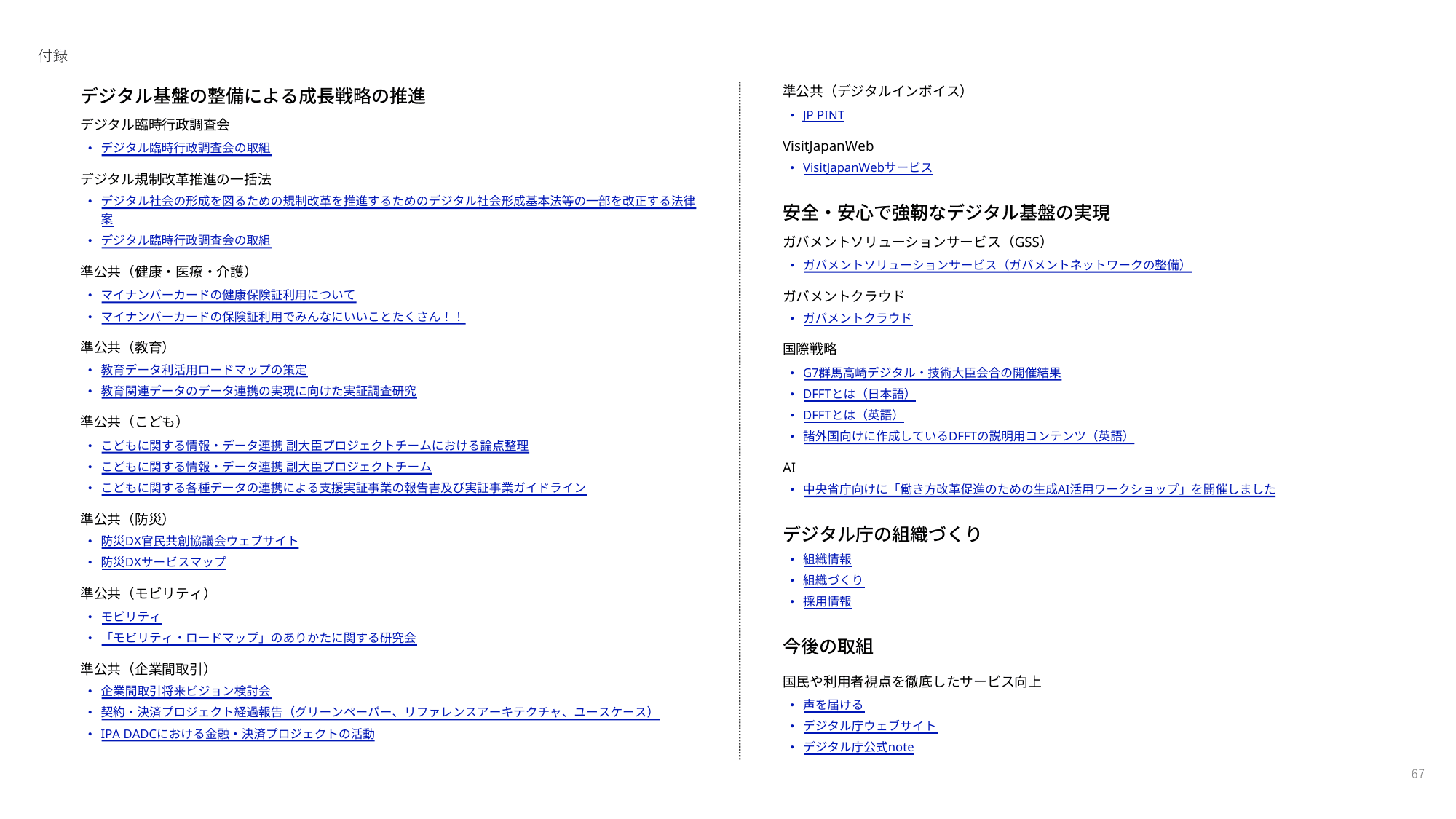 付録

デジタル基盤の整備による成長戦略の推進

デジタル臨時行政調査会
• デジタル臨時行政調査会の取組

デジタル規制改革推進の一括法
• デジタル社会の形成を図るための規制改革を推進するためのデジタル社会形成基本法等の一部を改正する法律案
• デジタル臨時行政調査会の取組

準公共（健康・医療・介護）
• マイナンバーカードの健康保険証利用について
• マイナンバーカードの保険証利用でみんなにいいことたくさん！！

準公共（教育）
• 教育データ利活用ロードマップの策定
• 教育関連データのデータ連携の実現に向けた実証調査研究

準公共（こども）
• こどもに関する情報・データ連携 副大臣プロジェクトチームにおける論点整理
• こどもに関する情報・データ連携 副大臣プロジェクトチーム
• こどもに関する各種データの連携による支援実証事業の報告書及び実証事業ガイドライン

準公共（防災）
• 防災DX官民共創協議会ウェブサイト
• 防災DXサービスマップ

準公共（モビリティ）
• モビリティ
• 「モビリティ・ロードマップ」のありかたに関する研究会

準公共（企業間取引）
• 企業間取引将来ビジョン検討会
• 契約・決済プロジェクト経過報告（グリーンペーパー、リファレンスアーキテクチャ、ユースケース）
• IPA DADCにおける金融・決済プロジェクトの活動

準公共（デジタルインボイス）
• JP PINT

VisitJapanWeb
• VisitJapanWebサービス

安全・安心で強靭なデジタル基盤の実現

ガバメントソリューションサービス（GSS）
• ガバメントソリューションサービス（ガバメントネットワークの整備）

ガバメントクラウド
• ガバメントクラウド

国際戦略
• G7群馬高崎デジタル・技術大臣会合の開催結果
• DFFTとは（日本語）
• DFFTとは（英語）
• 諸外国向けに作成しているDFFTの説明用コンテンツ（英語）

AI
• 中央省庁向けに「働き方改革促進のための生成AI活用ワークショップ」を開催しました

デジタル庁の組織づくり
• 組織情報
• 組織づくり
• 採用情報

今後の取組

国民や利用者視点を徹底したサービス向上
• 声を届ける
• デジタル庁ウェブサイト
• デジタル庁公式note

67